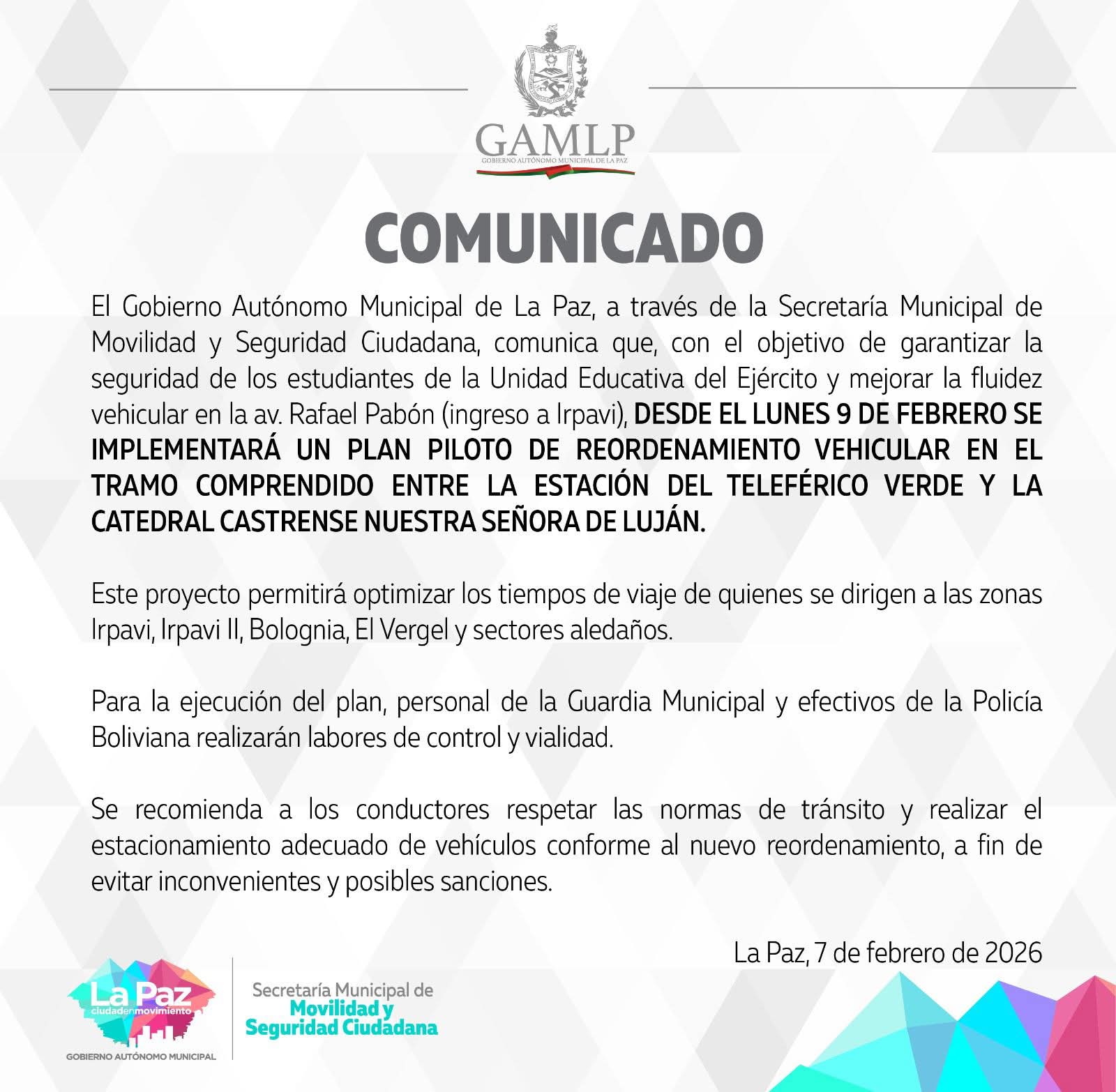 GAMLP
GOBIERNO AUTÓNOMO MUNICIPAL DE LA PAZ

COMUNICADO

El Gobierno Autónomo Municipal de La Paz, a través de la Secretaría Municipal de Movilidad y Seguridad Ciudadana, comunica que, con el objetivo de garantizar la seguridad de los estudiantes de la Unidad Educativa del Ejército y mejorar la fluidez vehicular en la av. Rafael Pabón (ingreso a Irpavi), DESDE EL LUNES 9 DE FEBRERO SE IMPLEMENTARÁ UN PLAN PILOTO DE REORDENAMIENTO VEHICULAR EN EL TRAMO COMPRENDIDO ENTRE LA ESTACIÓN DEL TELEFÉRICO VERDE Y LA CATEDRAL CASTRENSE NUESTRA SEÑORA DE LUJÁN.

Este proyecto permitirá optimizar los tiempos de viaje de quienes se dirigen a las zonas Irpavi, Irpavi II, Bolognia, El Vergel y sectores aledaños.

Para la ejecución del plan, personal de la Guardia Municipal y efectivos de la Policía Boliviana realizarán labores de control y vialidad.

Se recomienda a los conductores respetar las normas de tránsito y realizar el estacionamiento adecuado de vehículos conforme al nuevo reordenamiento, a fin de evitar inconvenientes y posibles sanciones.

La Paz, 7 de febrero de 2026

La Paz
ciudadenmovimiento
GOBIERNO AUTÓNOMO MUNICIPAL

Secretaría Municipal de
Movilidad y
Seguridad Ciudadana